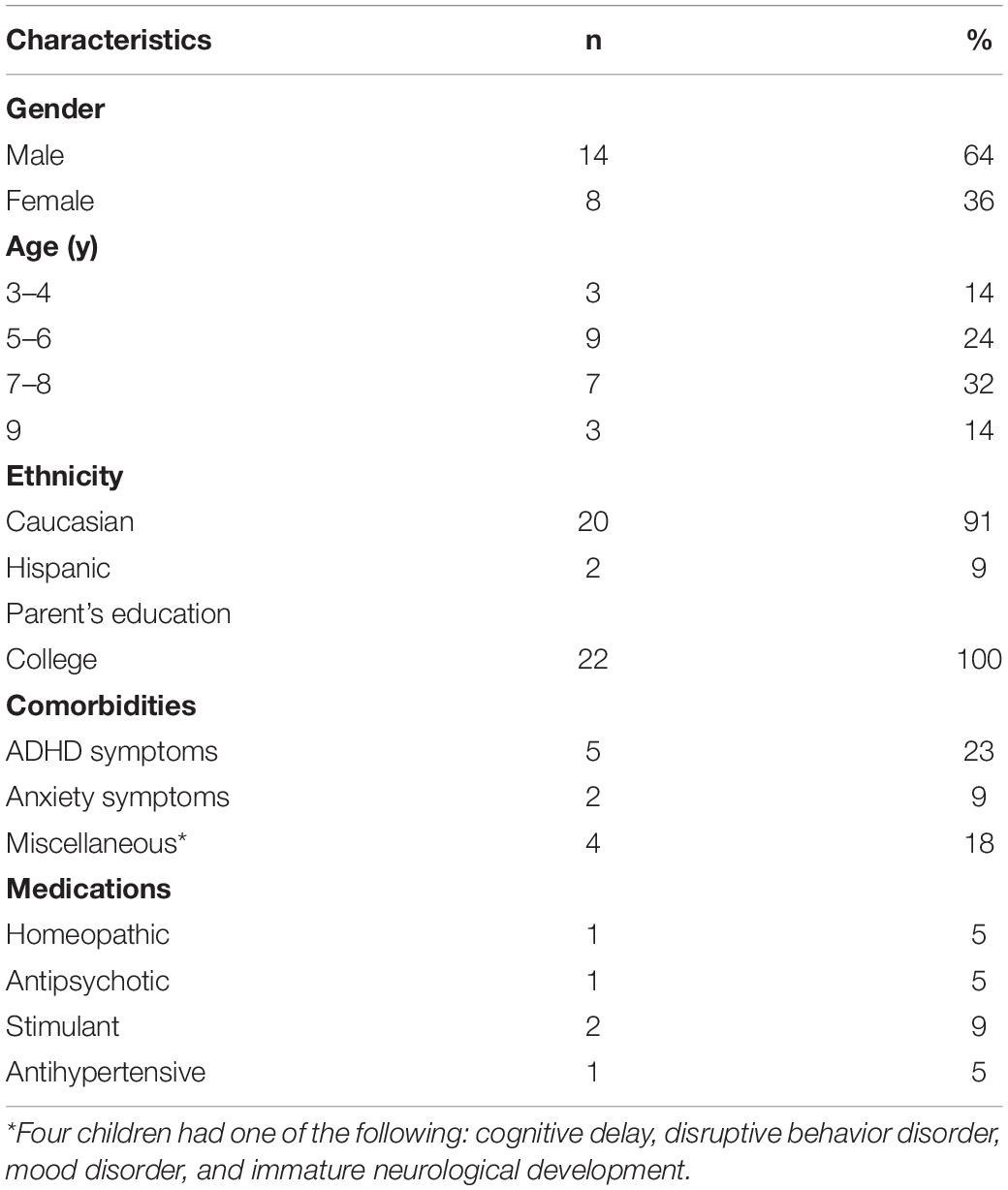 | Characteristics | n | % |
|---|---|---|
| **Gender** | | |
| Male | 14 | 64 |
| Female | 8 | 36 |
| **Age (y)** | | |
| 3–4 | 3 | 14 |
| 5–6 | 9 | 24 |
| 7–8 | 7 | 32 |
| 9 | 3 | 14 |
| **Ethnicity** | | |
| Caucasian | 20 | 91 |
| Hispanic | 2 | 9 |
| Parent's education | | |
| College | 22 | 100 |
| **Comorbidities** | | |
| ADHD symptoms | 5 | 23 |
| Anxiety symptoms | 2 | 9 |
| Miscellaneous* | 4 | 18 |
| **Medications** | | |
| Homeopathic | 1 | 5 |
| Antipsychotic | 1 | 5 |
| Stimulant | 2 | 9 |
| Antihypertensive | 1 | 5 |

*Four children had one of the following: cognitive delay, disruptive behavior disorder, mood disorder, and immature neurological development.